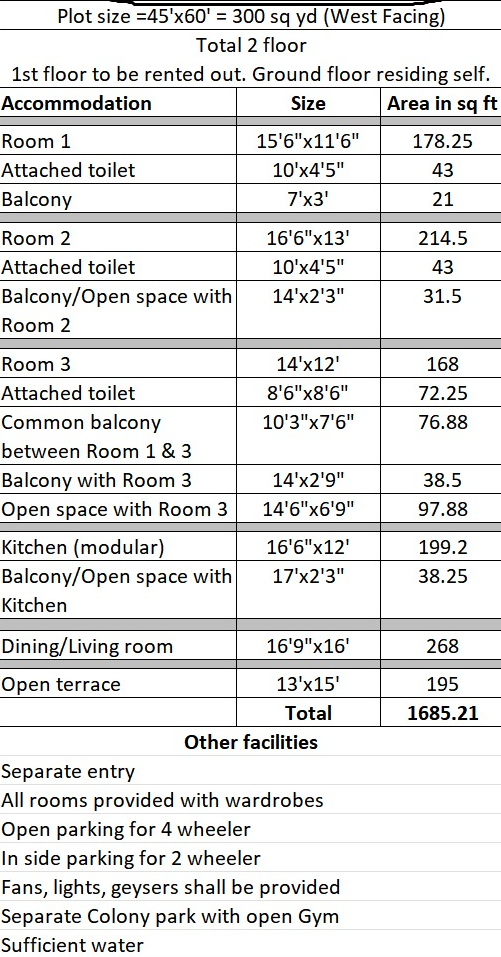 Plot size =45'x60' = 300 sq yd (West Facing)

Total 2 floor

1st floor to be rented out. Ground floor residing self.

| Accommodation | Size | Area in sq ft |
|---|---|---|
| Room 1 | 15'6"x11'6" | 178.25 |
| Attached toilet | 10'x4'5" | 43 |
| Balcony | 7'x3' | 21 |
| Room 2 | 16'6"x13' | 214.5 |
| Attached toilet | 10'x4'5" | 43 |
| Balcony/Open space with Room 2 | 14'x2'3" | 31.5 |
| Room 3 | 14'x12' | 168 |
| Attached toilet | 8'6"x8'6" | 72.25 |
| Common balcony between Room 1 & 3 | 10'3"x7'6" | 76.88 |
| Balcony with Room 3 | 14'x2'9" | 38.5 |
| Open space with Room 3 | 14'6"x6'9" | 97.88 |
| Kitchen (modular) | 16'6"x12' | 199.2 |
| Balcony/Open space with Kitchen | 17'x2'3" | 38.25 |
| Dining/Living room | 16'9"x16' | 268 |
| Open terrace | 13'x15' | 195 |
| | Total | 1685.21 |

Other facilities

Separate entry

All rooms provided with wardrobes

Open parking for 4 wheeler

In side parking for 2 wheeler

Fans, lights, geysers shall be provided

Separate Colony park with open Gym

Sufficient water